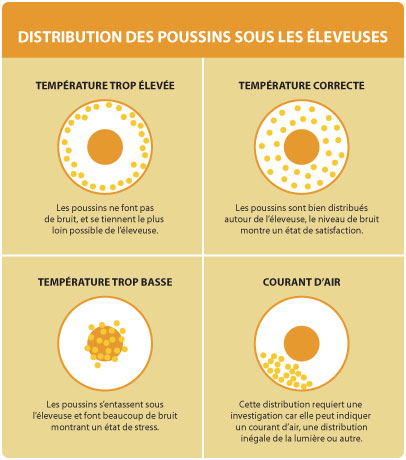 DISTRIBUTION DES POUSSINS SOUS LES ÉLEVEUSES

TEMPÉRATURE TROP ÉLEVÉE

Les poussins ne font pas de bruit, et se tiennent le plus loin possible de l'éleveuse.

TEMPÉRATURE CORRECTE

Les poussins sont bien distribués autour de l'éleveuse, le niveau de bruit montre un état de satisfaction.

TEMPÉRATURE TROP BASSE

Les poussins s'entassent sous l'éleveuse et font beaucoup de bruit montrant un état de stress.

COURANT D'AIR

Cette distribution requiert une investigation car elle peut indiquer un courant d'air, une distribution inégale de la lumière ou autre.